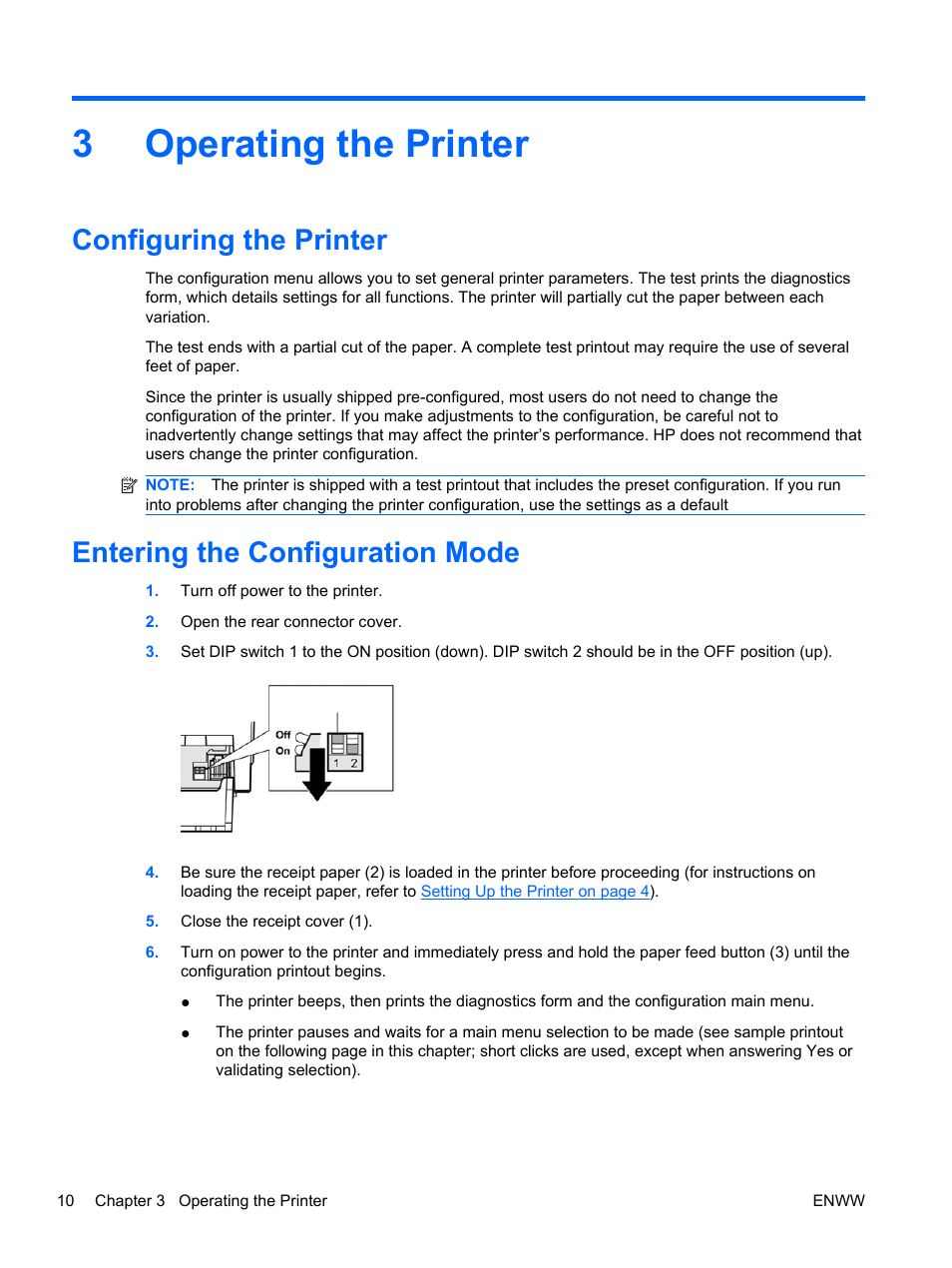 3 Operating the Printer

Configuring the Printer

The configuration menu allows you to set general printer parameters. The test prints the diagnostics form, which details settings for all functions. The printer will partially cut the paper between each variation.

The test ends with a partial cut of the paper. A complete test printout may require the use of several feet of paper.

Since the printer is usually shipped pre-configured, most users do not need to change the configuration of the printer. If you make adjustments to the configuration, be careful not to inadvertently change settings that may affect the printer's performance. HP does not recommend that users change the printer configuration.

NOTE: The printer is shipped with a test printout that includes the preset configuration. If you run into problems after changing the printer configuration, use the settings as a default

Entering the Configuration Mode

1. Turn off power to the printer.

2. Open the rear connector cover.

3. Set DIP switch 1 to the ON position (down). DIP switch 2 should be in the OFF position (up).

Off
On
1 2

4. Be sure the receipt paper (2) is loaded in the printer before proceeding (for instructions on loading the receipt paper, refer to Setting Up the Printer on page 4).

5. Close the receipt cover (1).

6. Turn on power to the printer and immediately press and hold the paper feed button (3) until the configuration printout begins.

● The printer beeps, then prints the diagnostics form and the configuration main menu.

● The printer pauses and waits for a main menu selection to be made (see sample printout on the following page in this chapter; short clicks are used, except when answering Yes or validating selection).

10 Chapter 3 Operating the Printer ENWW